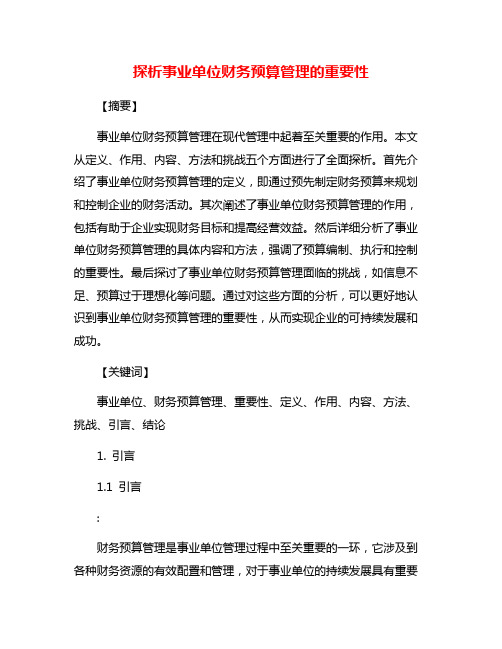 探析事业单位财务预算管理的重要性

【摘要】

事业单位财务预算管理在现代管理中起着至关重要的作用。本文从定义、作用、内容、方法和挑战五个方面进行了全面探析。首先介绍了事业单位财务预算管理的定义，即通过预先制定财务预算来规划和控制企业的财务活动。其次阐述了事业单位财务预算管理的作用，包括有助于企业实现财务目标和提高经营效益。然后详细分析了事业单位财务预算管理的具体内容和方法，强调了预算编制、执行和控制的重要性。最后探讨了事业单位财务预算管理面临的挑战，如信息不足、预算过于理想化等问题。通过对这些方面的分析，可以更好地认识到事业单位财务预算管理的重要性，从而实现企业的可持续发展和成功。

【关键词】

事业单位、财务预算管理、重要性、定义、作用、内容、方法、挑战、引言、结论

1. 引言

1.1 引言

:

财务预算管理是事业单位管理过程中至关重要的一环，它涉及到各种财务资源的有效配置和管理，对于事业单位的持续发展具有重要